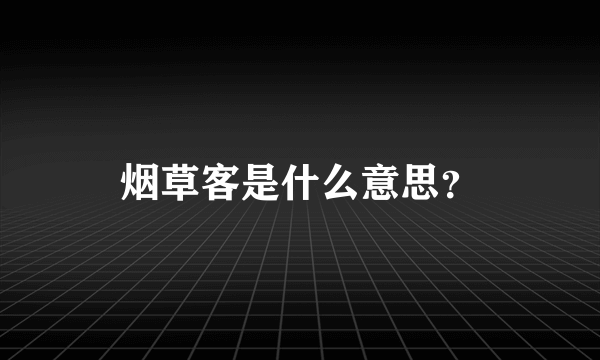 烟草客是什么意思?